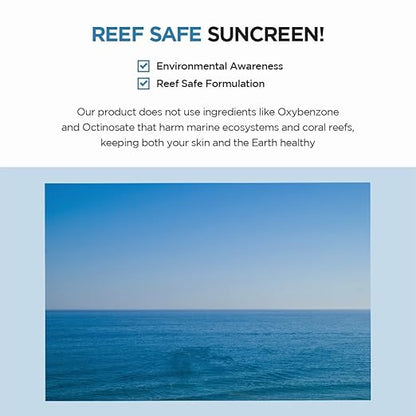 REEF SAFE SUNCREEN!

☑ Environmental Awareness
☑ Reef Safe Formulation

Our product does not use ingredients like Oxybenzone and Octinosate that harm marine ecosystems and coral reefs, keeping both your skin and the Earth healthy